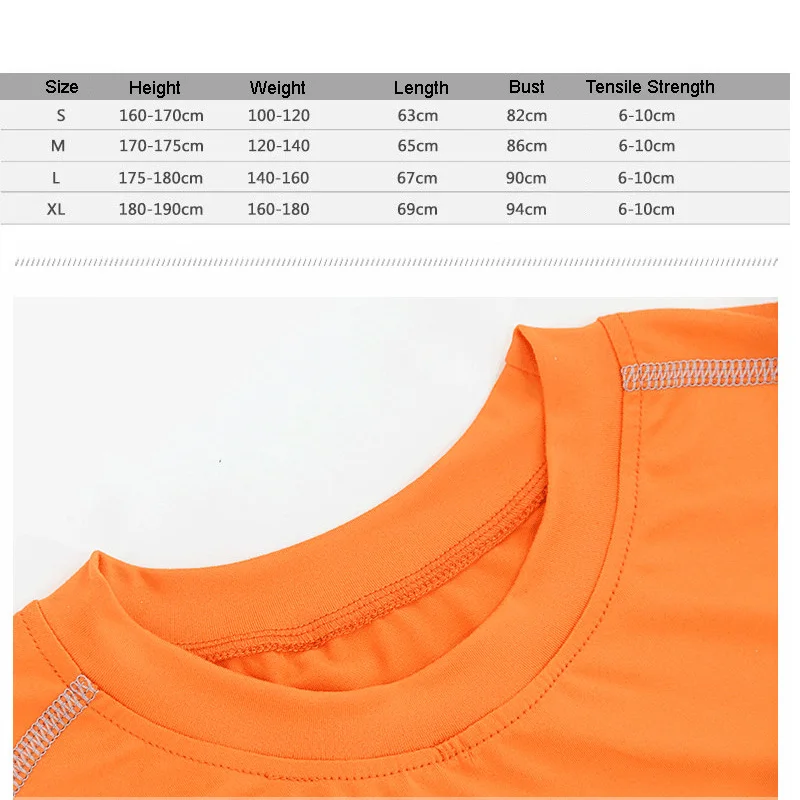 | Size | Height | Weight | Length | Bust | Tensile Strength |
|---|---|---|---|---|---|
| S | 160-170cm | 100-120 | 63cm | 82cm | 6-10cm |
| M | 170-175cm | 120-140 | 65cm | 86cm | 6-10cm |
| L | 175-180cm | 140-160 | 67cm | 90cm | 6-10cm |
| XL | 180-190cm | 160-180 | 69cm | 94cm | 6-10cm |